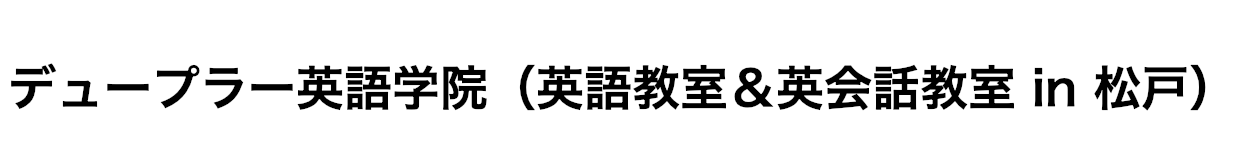 デュープラー英語学院（英語教室＆英会話教室 in 松戸）